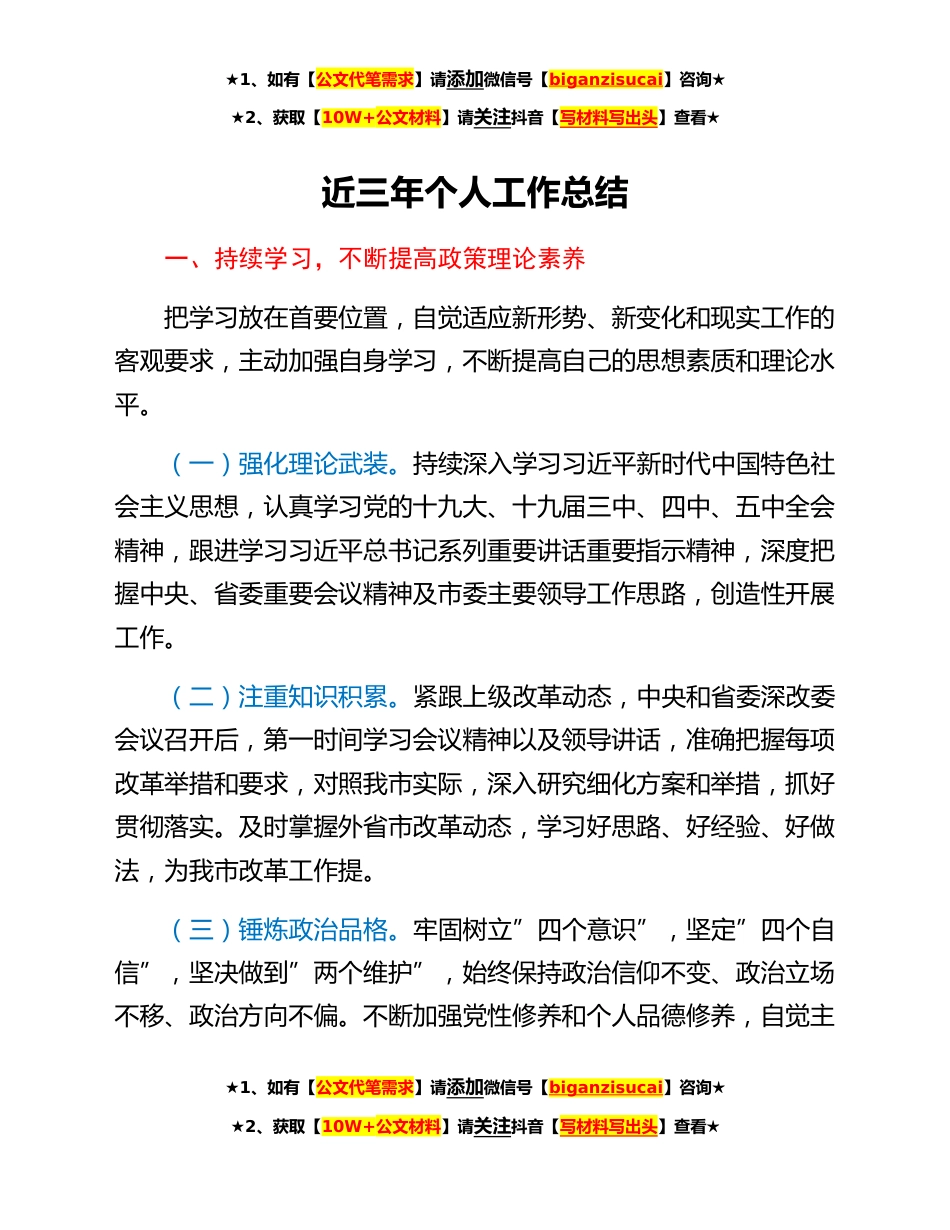 ★1、如有【公文代笔需求】请添加微信号【biganzisucai】咨询★

★2、获取【10W+公文材料】请关注抖音【写材料写出头】查看★

近三年个人工作总结

一、持续学习，不断提高政策理论素养

把学习放在首要位置，自觉适应新形势、新变化和现实工作的客观要求，主动加强自身学习，不断提高自己的思想素质和理论水平。

（一）强化理论武装。持续深入学习习近平新时代中国特色社会主义思想，认真学习党的十九大、十九届三中、四中、五中全会精神，跟进学习习近平总书记系列重要讲话重要指示精神，深度把握中央、省委重要会议精神及市委主要领导工作思路，创造性开展工作。

（二）注重知识积累。紧跟上级改革动态，中央和省委深改委会议召开后，第一时间学习会议精神以及领导讲话，准确把握每项改革举措和要求，对照我市实际，深入研究细化方案和举措，抓好贯彻落实。及时掌握外省市改革动态，学习好思路、好经验、好做法，为我市改革工作提。

（三）锤炼政治品格。牢固树立”四个意识”，坚定”四个自信”，坚决做到”两个维护”，始终保持政治信仰不变、政治立场不移、政治方向不偏。不断加强党性修养和个人品德修养，自觉主

★1、如有【公文代笔需求】请添加微信号【biganzisucai】咨询★

★2、获取【10W+公文材料】请关注抖音【写材料写出头】查看★